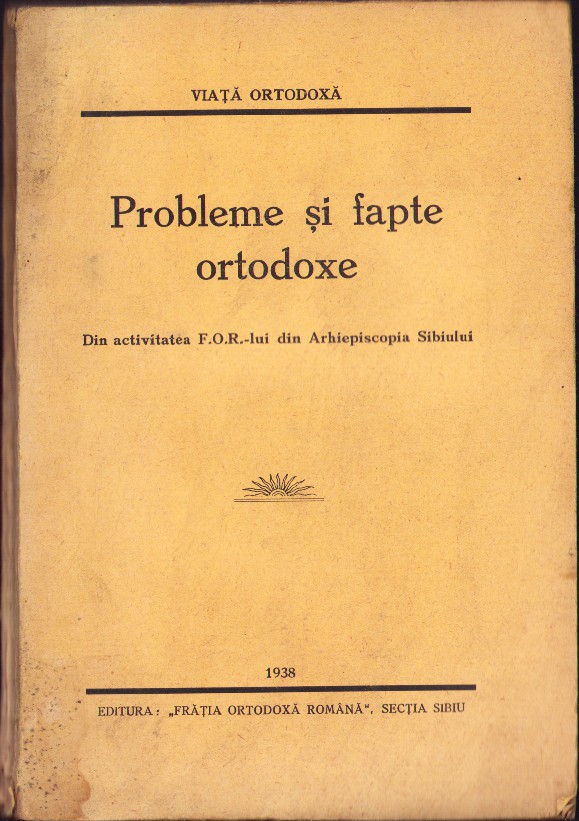 VIAȚĂ ORTODOXĂ

Probleme și fapte ortodoxe

Din activitatea F.O.R.-lui din Arhiepiscopia Sibiului

1938

EDITURA: „FRĂȚIA ORTODOXĂ ROMÂNĂ", SECȚIA SIBIU